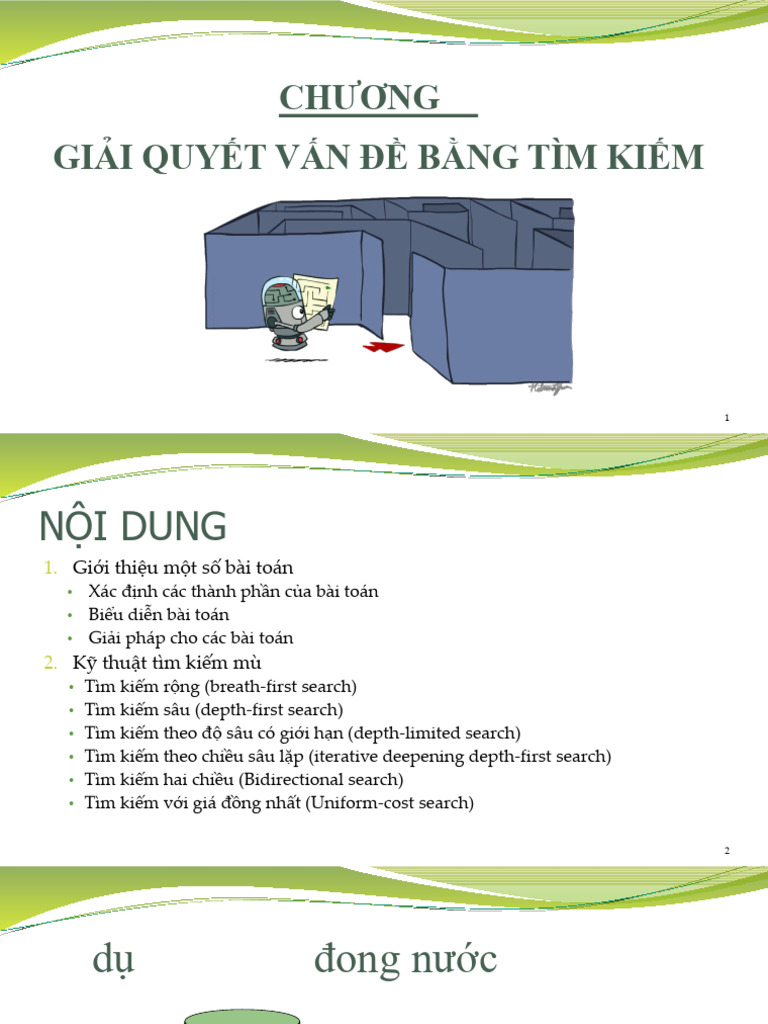 CHƯƠNG

GIẢI QUYẾT VẤN ĐỀ BẰNG TÌM KIẾM

1

NỘI DUNG

1. Giới thiệu một số bài toán
   • Xác định các thành phần của bài toán
   • Biểu diễn bài toán
   • Giải pháp cho các bài toán
2. Kỹ thuật tìm kiếm mù
   • Tìm kiếm rộng (breath-first search)
   • Tìm kiếm sâu (depth-first search)
   • Tìm kiếm theo độ sâu có giới hạn (depth-limited search)
   • Tìm kiếm theo chiều sâu lặp (iterative deepening depth-first search)
   • Tìm kiếm hai chiều (Bidirectional search)
   • Tìm kiếm với giá đồng nhất (Uniform-cost search)

2

dụ đong nước